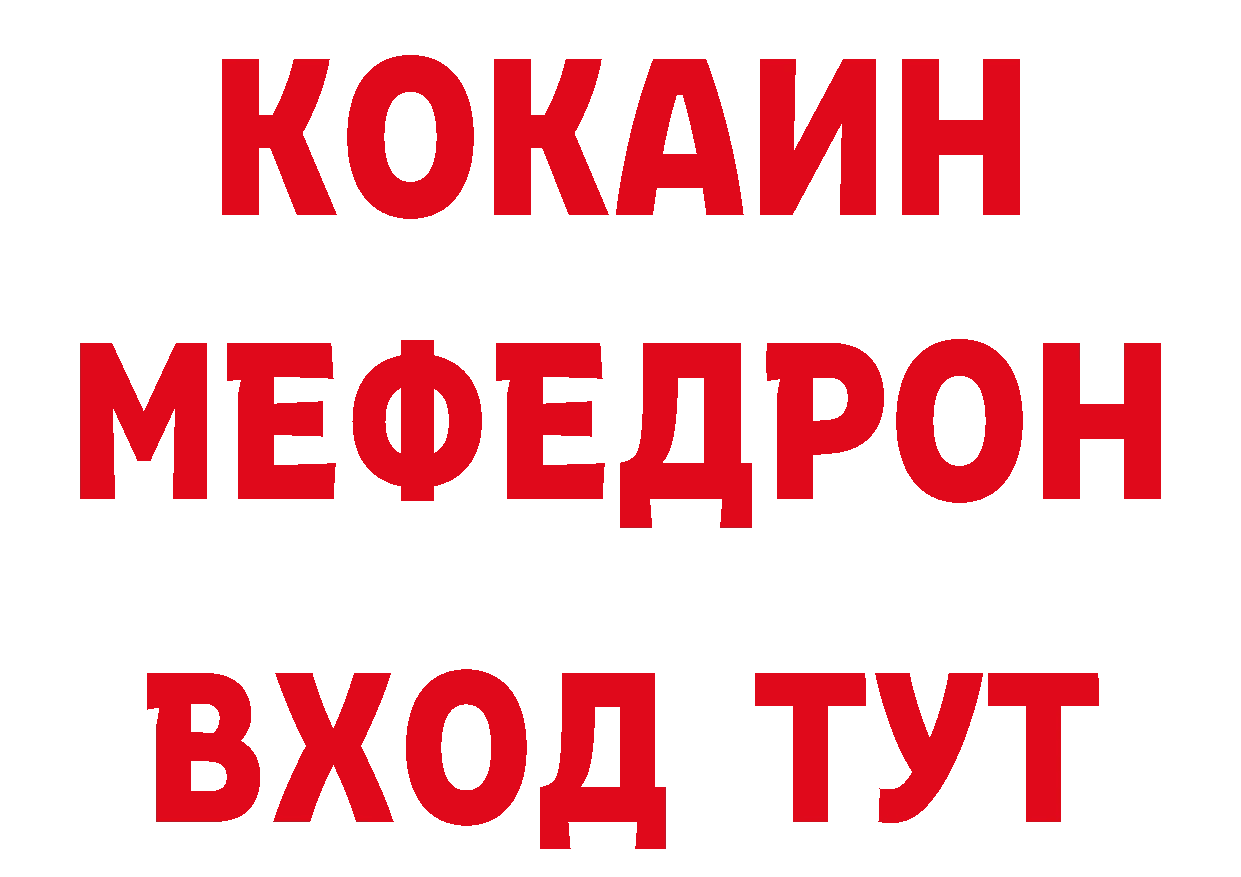 КОКАИН
МЕФЕДРОН
ВХОД ТУТ